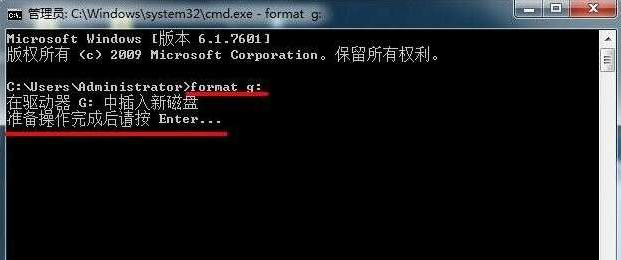 管理员: C:\Windows\system32\cmd.exe - format g:

Microsoft Windows [版本 6.1.7601]
版权所有 (c) 2009 Microsoft Corporation。保留所有权利。

C:\Users\Administrator>format g:
在驱动器 G: 中插入新磁盘
准备操作完成后请按 Enter...